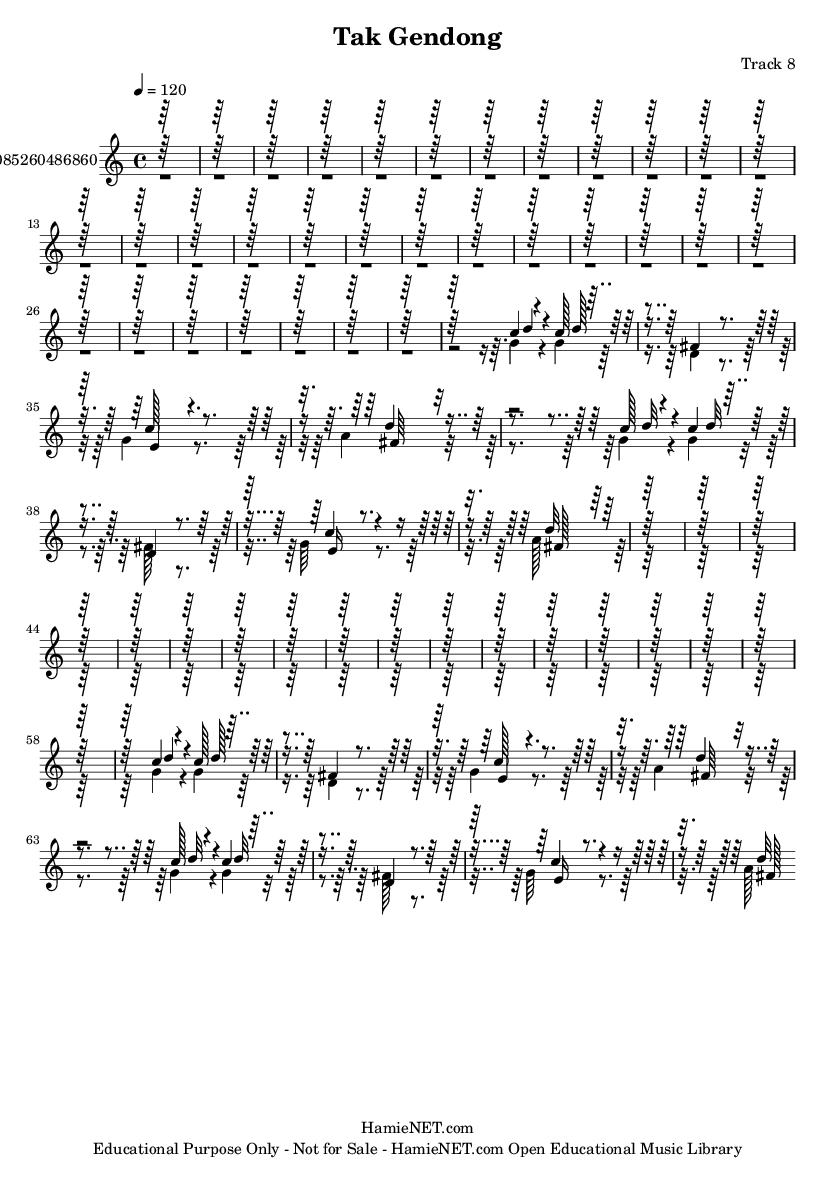 Tak Gendong

Track 8

♩ = 120

085260486860

13

26

35

38

44

58

63

HamieNET.com
Educational Purpose Only - Not for Sale - HamieNET.com Open Educational Music Library